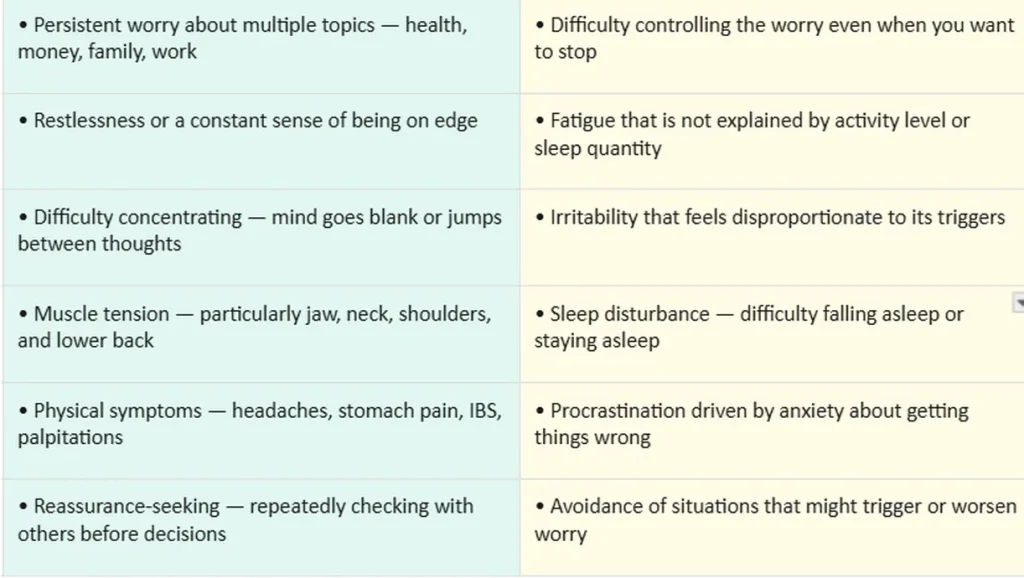 | | |
|---|---|
| • Persistent worry about multiple topics — health, money, family, work | • Difficulty controlling the worry even when you want to stop |
| • Restlessness or a constant sense of being on edge | • Fatigue that is not explained by activity level or sleep quantity |
| • Difficulty concentrating — mind goes blank or jumps between thoughts | • Irritability that feels disproportionate to its triggers |
| • Muscle tension — particularly jaw, neck, shoulders, and lower back | • Sleep disturbance — difficulty falling asleep or staying asleep |
| • Physical symptoms — headaches, stomach pain, IBS, palpitations | • Procrastination driven by anxiety about getting things wrong |
| • Reassurance-seeking — repeatedly checking with others before decisions | • Avoidance of situations that might trigger or worsen worry |